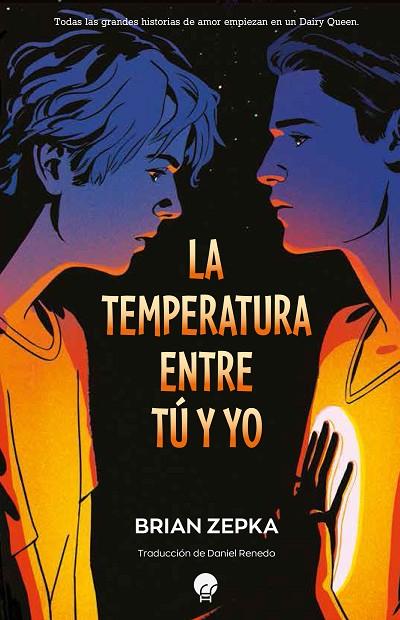 Todas las grandes historias de amor empiezan en un Dairy Queen.

LA TEMPERATURA ENTRE TÚ Y YO

BRIAN ZEPKA

Traducción de Daniel Renedo